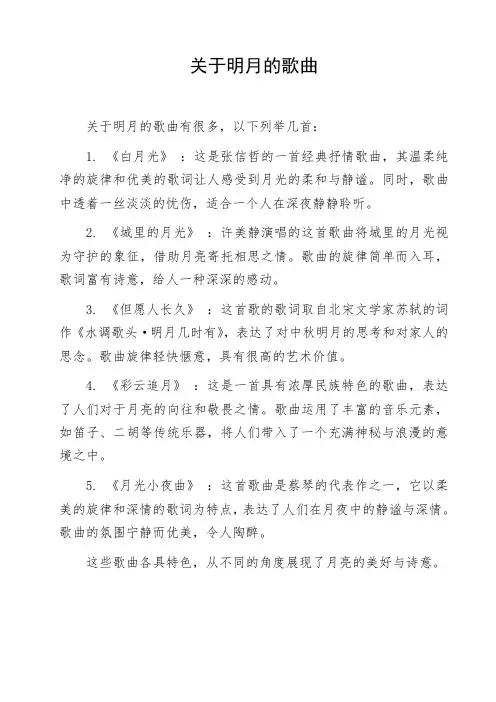 关于明月的歌曲

关于明月的歌曲有很多，以下列举几首：

1. 《白月光》：这是张信哲的一首经典抒情歌曲，其温柔纯净的旋律和优美的歌词让人感受到月光的柔和与静谧。同时，歌曲中透着一丝淡淡的忧伤，适合一个人在深夜静静聆听。

2. 《城里的月光》：许美静演唱的这首歌曲将城里的月光视为守护的象征，借助月亮寄托相思之情。歌曲的旋律简单而入耳，歌词富有诗意，给人一种深深的感动。

3. 《但愿人长久》：这首歌的歌词取自北宋文学家苏轼的词作《水调歌头·明月几时有》，表达了对中秋明月的思考和对家人的思念。歌曲旋律轻快惬意，具有很高的艺术价值。

4. 《彩云追月》：这是一首具有浓厚民族特色的歌曲，表达了人们对于月亮的向往和敬畏之情。歌曲运用了丰富的音乐元素，如笛子、二胡等传统乐器，将人们带入了一个充满神秘与浪漫的意境之中。

5. 《月光小夜曲》：这首歌曲是蔡琴的代表作之一，它以柔美的旋律和深情的歌词为特点，表达了人们在月夜中的静谧与深情。歌曲的氛围宁静而优美，令人陶醉。

这些歌曲各具特色，从不同的角度展现了月亮的美好与诗意。